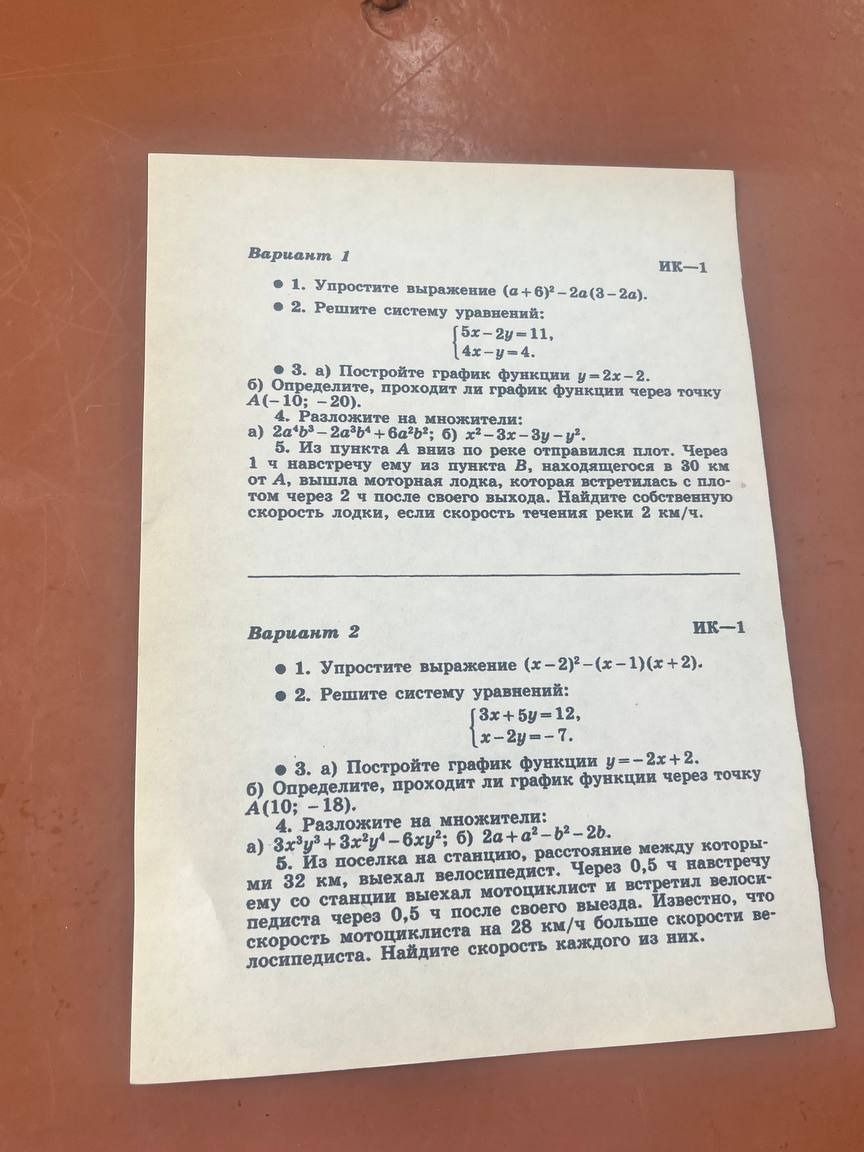 Вариант 1

ИК—1

• 1. Упростите выражение $(a+6)^2-2a(3-2a)$.

• 2. Решите систему уравнений:

$\begin{cases} 5x-2y=11, \\ 4x-y=4. \end{cases}$

• 3. а) Постройте график функции $y=2x-2$.

б) Определите, проходит ли график функции через точку $A(-10; -20)$.

4. Разложите на множители:

а) $2a^4b^3-2a^3b^4+6a^2b^2$; б) $x^2-3x-3y-y^2$.

5. Из пункта A вниз по реке отправился плот. Через 1 ч навстречу ему из пункта B, находящегося в 30 км от A, вышла моторная лодка, которая встретилась с плотом через 2 ч после своего выхода. Найдите собственную скорость лодки, если скорость течения реки 2 км/ч.

Вариант 2

ИК—1

• 1. Упростите выражение $(x-2)^2-(x-1)(x+2)$.

• 2. Решите систему уравнений:

$\begin{cases} 3x+5y=12, \\ x-2y=-7. \end{cases}$

• 3. а) Постройте график функции $y=-2x+2$.

б) Определите, проходит ли график функции через точку $A(10; -18)$.

4. Разложите на множители:

а) $3x^3y^3+3x^2y^4-6xy^2$; б) $2a+a^2-b^2-2b$.

5. Из поселка на станцию, расстояние между которыми 32 км, выехал велосипедист. Через 0,5 ч навстречу ему со станции выехал мотоциклист и встретил велосипедиста через 0,5 ч после своего выезда. Известно, что скорость мотоциклиста на 28 км/ч больше скорости велосипедиста. Найдите скорость каждого из них.